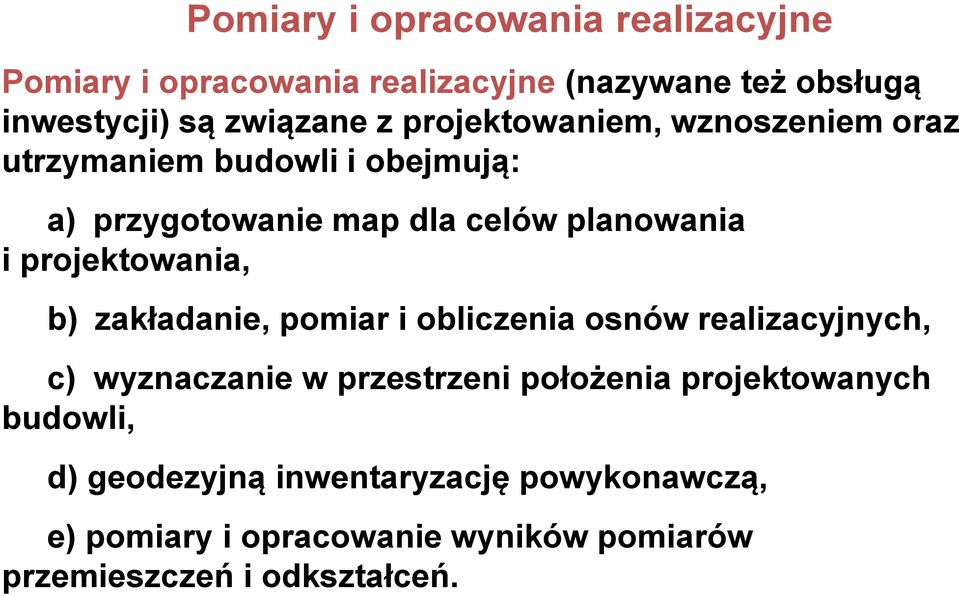 Pomiary i opracowania realizacyjne

Pomiary i opracowania realizacyjne (nazywane też obsługą inwestycji) są związane z projektowaniem, wznoszeniem oraz utrzymaniem budowli i obejmują:

a) przygotowanie map dla celów planowania i projektowania,

b) zakładanie, pomiar i obliczenia osnów realizacyjnych,

c) wyznaczanie w przestrzeni położenia projektowanych budowli,

d) geodezyjną inwentaryzację powykonawczą,

e) pomiary i opracowanie wyników pomiarów przemieszczeń i odkształceń.